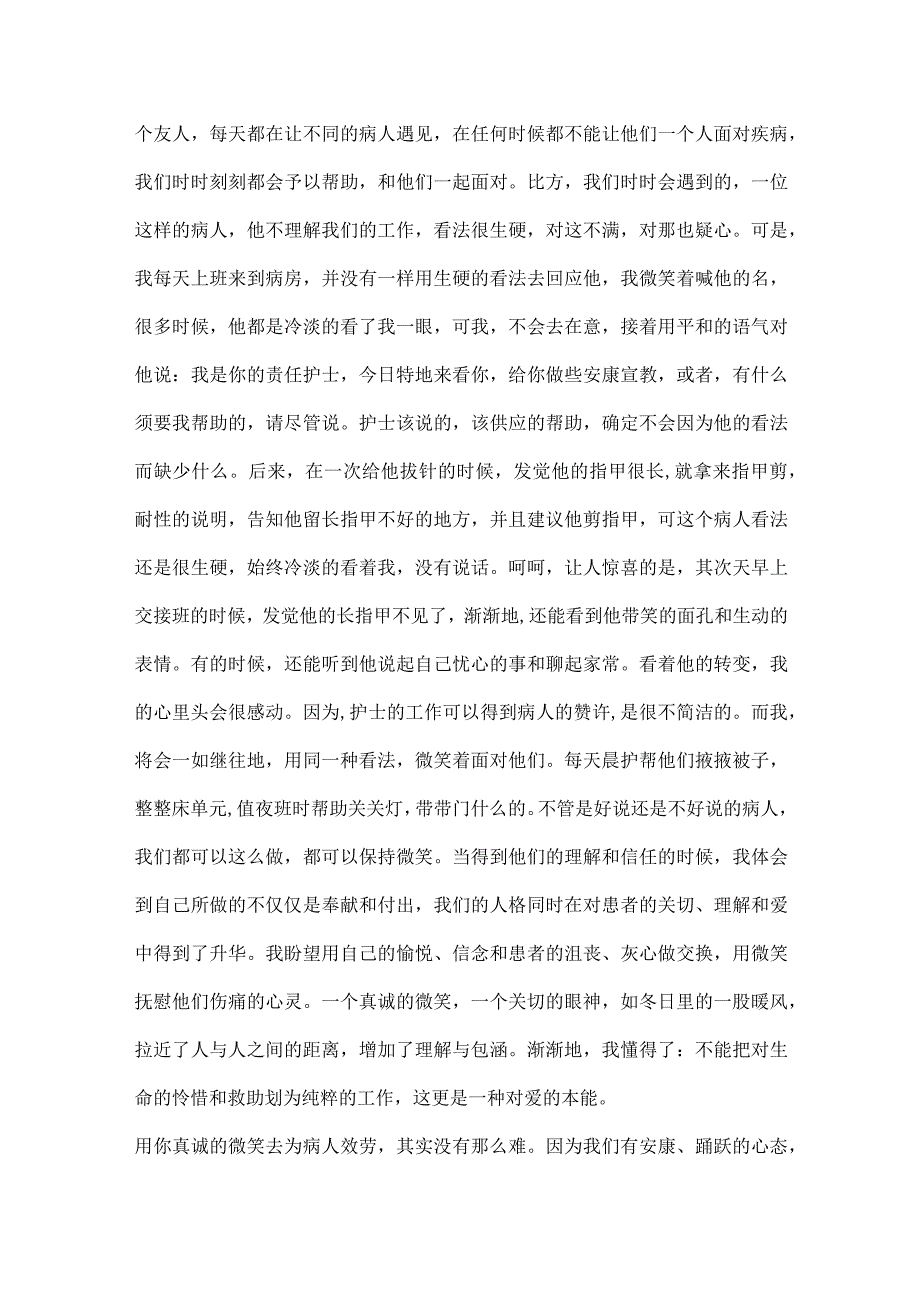 个友人，每天都在让不同的病人遇见，在任何时候都不能让他们一个人面对疾病，我们时时刻刻都会予以帮助，和他们一起面对。比方，我们时时会遇到的，一位这样的病人，他不理解我们的工作，看法很生硬，对这不满，对那也疑心。可是，我每天上班来到病房，并没有一样用生硬的看法去回应他，我微笑着喊他的名，很多时候，他都是冷淡的看了我一眼，可我，不会去在意，接着用平和的语气对他说：我是你的责任护士，今日特地来看你，给你做些安康宣教，或者，有什么须要我帮助的，请尽管说。护士该说的，该供应的帮助，确定不会因为他的看法而缺少什么。后来，在一次给他拔针的时候，发觉他的指甲很长,就拿来指甲剪，耐性的说明，告知他留长指甲不好的地方，并且建议他剪指甲，可这个病人看法还是很生硬，始终冷淡的看着我，没有说话。呵呵，让人惊喜的是，其次天早上交接班的时候，发觉他的长指甲不见了，渐渐地,还能看到他带笑的面孔和生动的表情。有的时候，还能听到他说起自己忧心的事和聊起家常。看着他的转变，我的心里头会很感动。因为,护士的工作可以得到病人的赞许,是很不简洁的。而我，将会一如继往地，用同一种看法，微笑着面对他们。每天晨护帮他们掖掖被子，整整床单元,值夜班时帮助关关灯，带带门什么的。不管是好说还是不好说的病人，我们都可以这么做，都可以保持微笑。当得到他们的理解和信任的时候，我体会到自己所做的不仅仅是奉献和付出，我们的人格同时在对患者的关切、理解和爱中得到了升华。我盼望用自己的愉悦、信念和患者的沮丧、灰心做交换，用微笑抚慰他们伤痛的心灵。一个真诚的微笑，一个关切的眼神，如冬日里的一股暖风，拉近了人与人之间的距离，增加了理解与包涵。渐渐地，我懂得了：不能把对生命的怜惜和救助划为纯粹的工作，这更是一种对爱的本能。

用你真诚的微笑去为病人效劳，其实没有那么难。因为我们有安康、踊跃的心态，